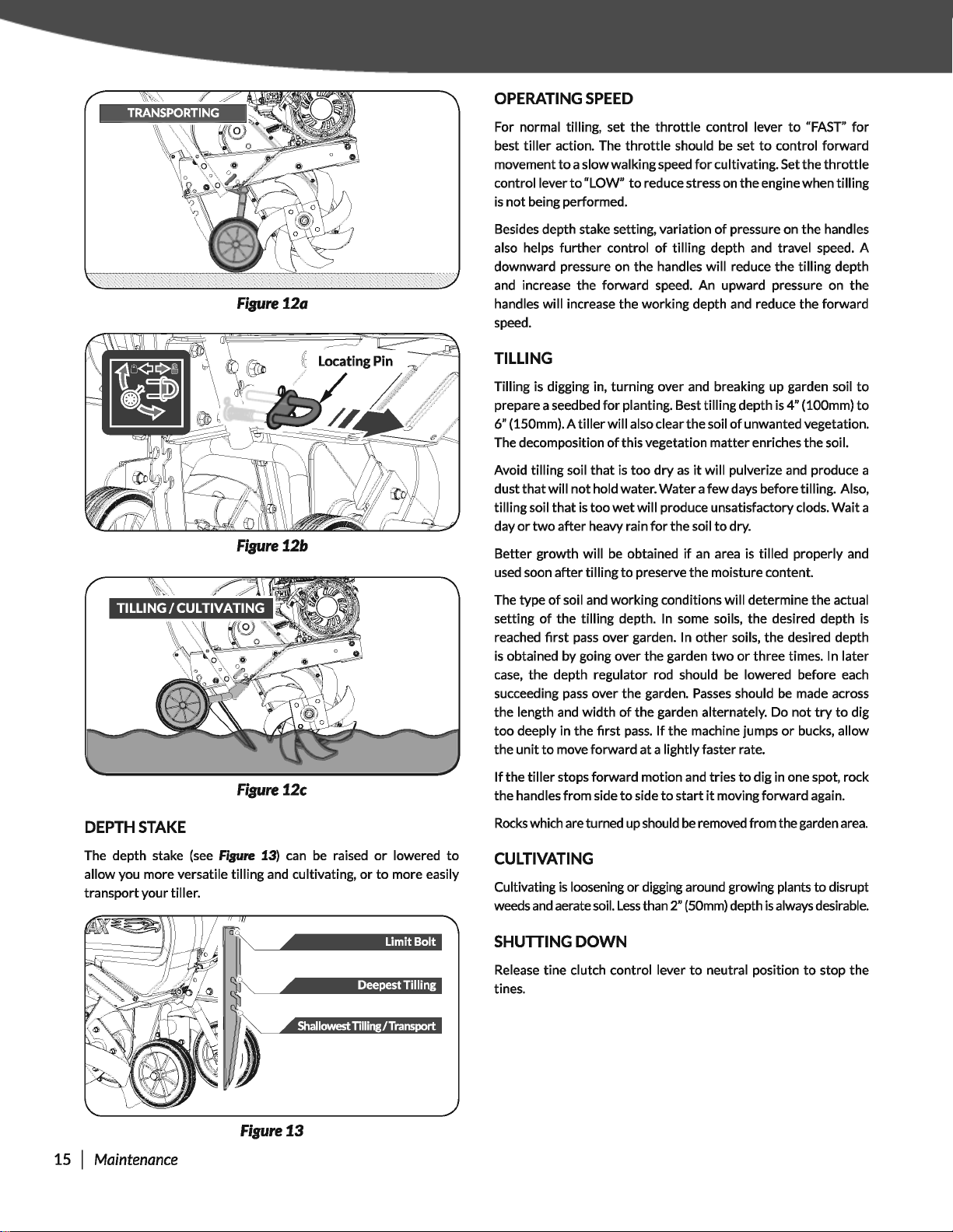 TRANSPORTING

Figure 12a

Locating Pin

Figure 12b

TILLING / CULTIVATING

Figure 12c

DEPTH STAKE

The depth stake (see Figure 13) can be raised or lowered to allow you more versatile tilling and cultivating, or to more easily transport your tiller.

Limit Bolt

Deepest Tilling

Shallowest Tilling / Transport

Figure 13

OPERATING SPEED

For normal tilling, set the throttle control lever to "FAST" for best tiller action. The throttle should be set to control forward movement to a slow walking speed for cultivating. Set the throttle control lever to "LOW" to reduce stress on the engine when tilling is not being performed.

Besides depth stake setting, variation of pressure on the handles also helps further control of tilling depth and travel speed. A downward pressure on the handles will reduce the tilling depth and increase the forward speed. An upward pressure on the handles will increase the working depth and reduce the forward speed.

TILLING

Tilling is digging in, turning over and breaking up garden soil to prepare a seedbed for planting. Best tilling depth is 4" (100mm) to 6" (150mm). A tiller will also clear the soil of unwanted vegetation. The decomposition of this vegetation matter enriches the soil.

Avoid tilling soil that is too dry as it will pulverize and produce a dust that will not hold water. Water a few days before tilling. Also, tilling soil that is too wet will produce unsatisfactory clods. Wait a day or two after heavy rain for the soil to dry.

Better growth will be obtained if an area is tilled properly and used soon after tilling to preserve the moisture content.

The type of soil and working conditions will determine the actual setting of the tilling depth. In some soils, the desired depth is reached first pass over garden. In other soils, the desired depth is obtained by going over the garden two or three times. In later case, the depth regulator rod should be lowered before each succeeding pass over the garden. Passes should be made across the length and width of the garden alternately. Do not try to dig too deeply in the first pass. If the machine jumps or bucks, allow the unit to move forward at a lightly faster rate.

If the tiller stops forward motion and tries to dig in one spot, rock the handles from side to side to start it moving forward again.

Rocks which are turned up should be removed from the garden area.

CULTIVATING

Cultivating is loosening or digging around growing plants to disrupt weeds and aerate soil. Less than 2" (50mm) depth is always desirable.

SHUTTING DOWN

Release tine clutch control lever to neutral position to stop the tines.

15 | Maintenance